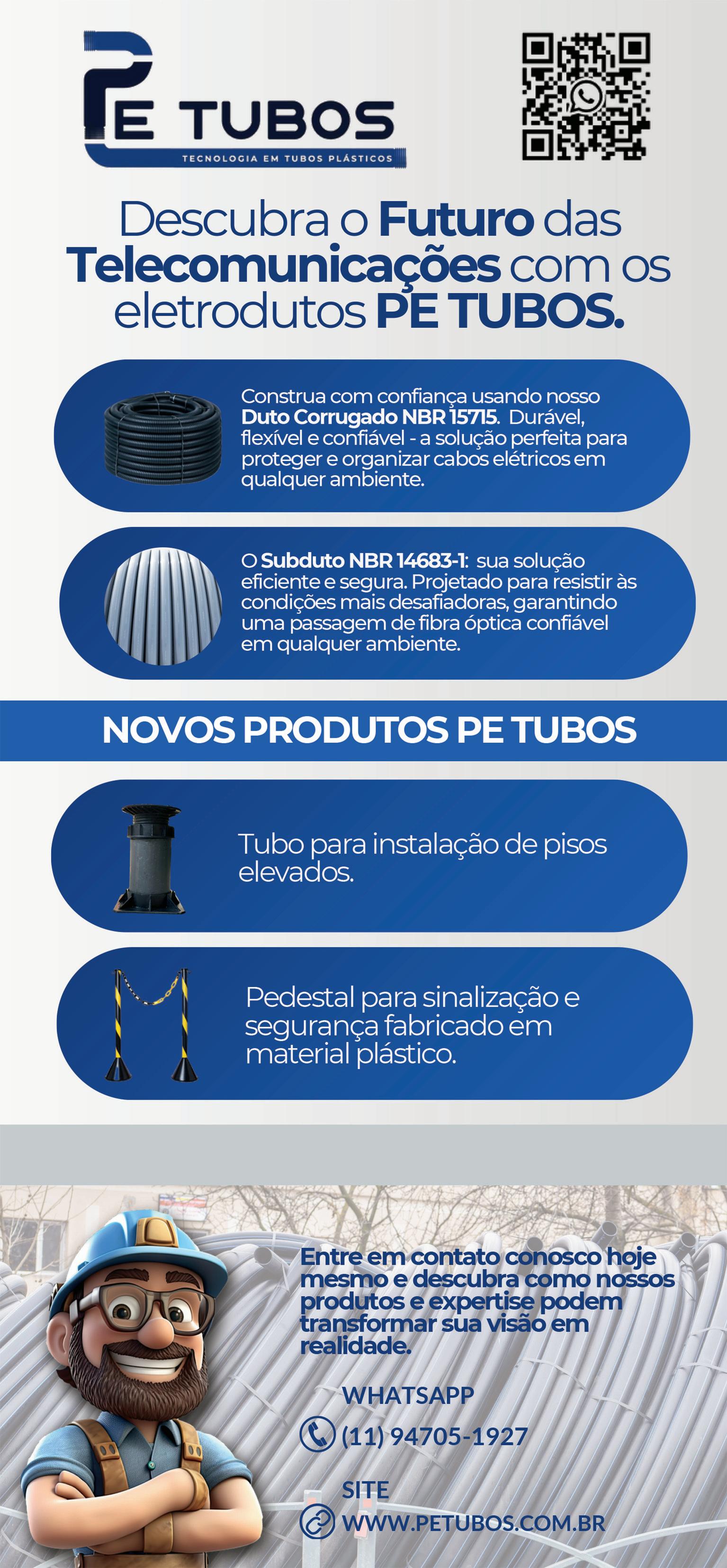 PE TUBOS
TECNOLOGIA EM TUBOS PLÁSTICOS

Descubra o Futuro das Telecomunicações com os eletrodutos PE TUBOS.

Construa com confiança usando nosso Duto Corrugado NBR 15715. Durável, flexível e confiável - a solução perfeita para proteger e organizar cabos elétricos em qualquer ambiente.

O Subduto NBR 14683-1: sua solução eficiente e segura. Projetado para resistir às condições mais desafiadoras, garantindo uma passagem de fibra óptica confiável em qualquer ambiente.

NOVOS PRODUTOS PE TUBOS

Tubo para instalação de pisos elevados.

Pedestal para sinalização e segurança fabricado em material plástico.

Entre em contato conosco hoje mesmo e descubra como nossos produtos e expertise podem transformar sua visão em realidade.

WHATSAPP
(11) 94705-1927

SITE
WWW.PETUBOS.COM.BR